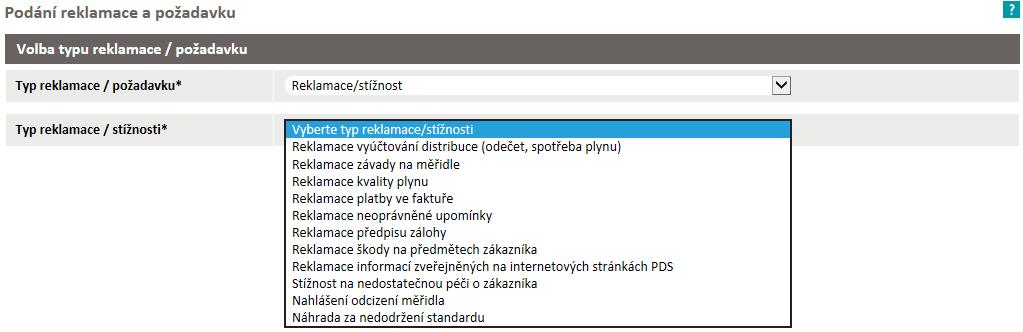 Podání reklamace a požadavku

?

Volba typu reklamace / požadavku

Typ reklamace / požadavku*

Reklamace/stížnost

Typ reklamace / stížnosti*

Vyberte typ reklamace/stížnosti
Reklamace vyúčtování distribuce (odečet, spotřeba plynu)
Reklamace závady na měřidle
Reklamace kvality plynu
Reklamace platby ve faktuře
Reklamace neoprávněné upomínky
Reklamace předpisu zálohy
Reklamace škody na předmětech zákazníka
Reklamace informací zveřejněných na internetových stránkách PDS
Stížnost na nedostatečnou péči o zákazníka
Nahlášení odcizení měřidla
Náhrada za nedodržení standardu